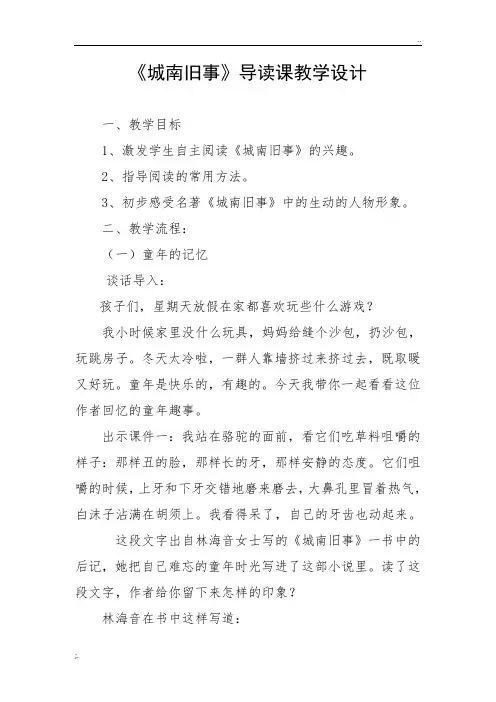 《城南旧事》导读课教学设计

一、教学目标

1、激发学生自主阅读《城南旧事》的兴趣。

2、指导阅读的常用方法。

3、初步感受名著《城南旧事》中的生动的人物形象。

二、教学流程：

（一）童年的记忆

谈话导入：

孩子们，星期天放假在家都喜欢玩些什么游戏？

我小时候家里没什么玩具，妈妈给缝个沙包，扔沙包，玩跳房子。冬天太冷啦，一群人靠墙挤过来挤过去，既取暖又好玩。童年是快乐的，有趣的。今天我带你一起看看这位作者回忆的童年趣事。

出示课件一：我站在骆驼的面前，看它们吃草料咀嚼的样子：那样丑的脸，那样长的牙，那样安静的态度。它们咀嚼的时候，上牙和下牙交错地磨来磨去，大鼻孔里冒着热气，白沫子沾满在胡须上。我看得呆了，自己的牙齿也动起来。

这段文字出自林海音女士写的《城南旧事》一书中的后记，她把自己难忘的童年时光写进了这部小说里。读了这段文字，作者给你留下来怎样的印象？

林海音在书中这样写道：